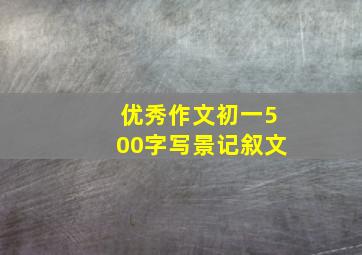 优秀作文初一500字写景记叙文